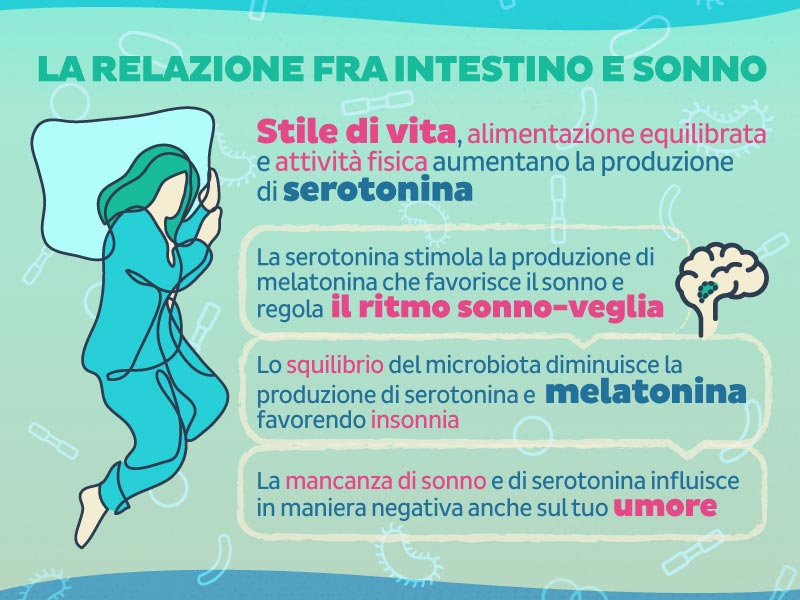 LA RELAZIONE FRA INTESTINO E SONNO

Stile di vita, alimentazione equilibrata e attività fisica aumentano la produzione di serotonina

La serotonina stimola la produzione di melatonina che favorisce il sonno e regola il ritmo sonno-veglia

Lo squilibrio del microbiota diminuisce la produzione di serotonina e melatonina favorendo insonnia

La mancanza di sonno e di serotonina influisce in maniera negativa anche sul tuo umore